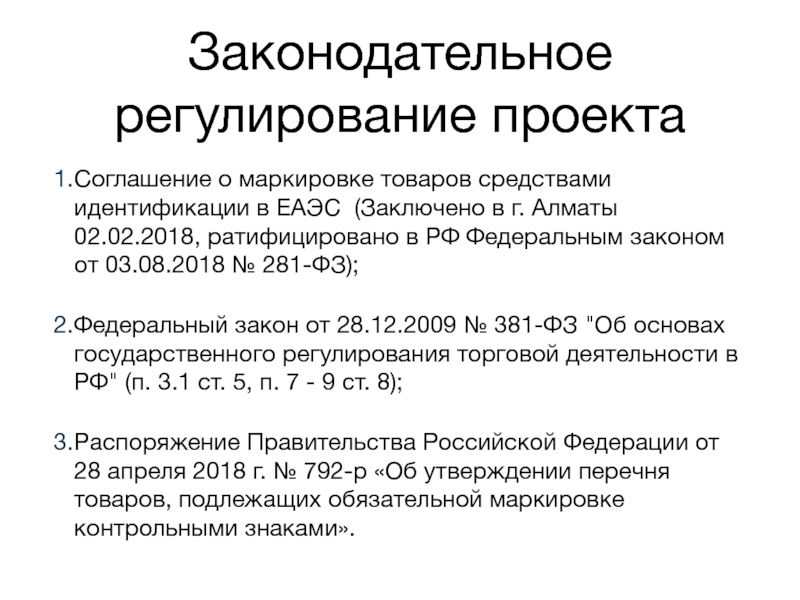 Законодательное регулирование проекта

1.Соглашение о маркировке товаров средствами идентификации в ЕАЭС  (Заключено в г. Алматы 02.02.2018, ратифицировано в РФ Федеральным законом от 03.08.2018 № 281-ФЗ);

2.Федеральный закон от 28.12.2009 № 381-ФЗ "Об основах государственного регулирования торговой деятельности в РФ" (п. 3.1 ст. 5, п. 7 - 9 ст. 8);

3.Распоряжение Правительства Российской Федерации от 28 апреля 2018 г. № 792-р «Об утверждении перечня товаров, подлежащих обязательной маркировке контрольными знаками».